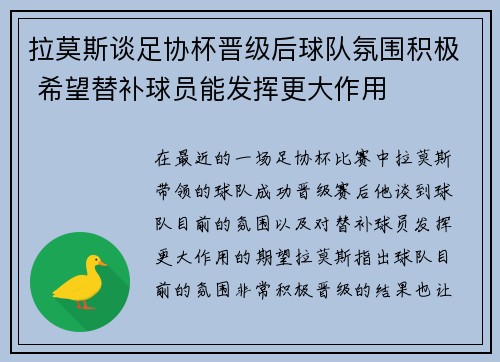 拉莫斯谈足协杯晋级后球队氛围积极 希望替补球员能发挥更大作用

在最近的一场足协杯比赛中拉莫斯带领的球队成功晋级赛后他谈到球队目前的氛围以及对替补球员发挥更大作用的期望拉莫斯指出球队目前的氛围非常积极晋级的结果也让